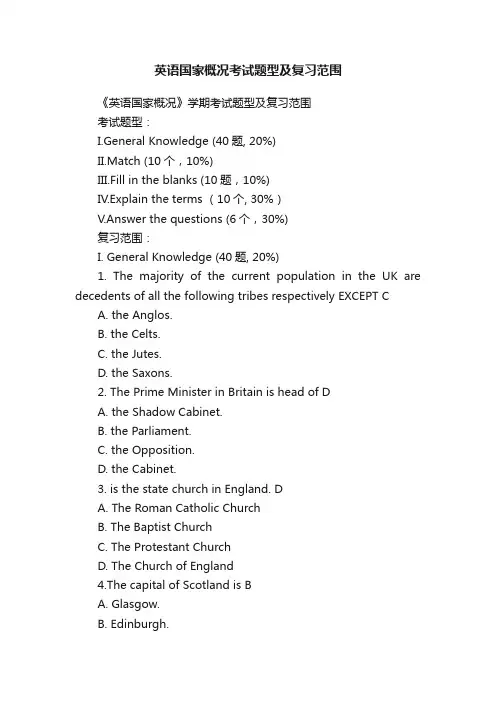 英语国家概况考试题型及复习范围

《英语国家概况》学期考试题型及复习范围

考试题型：

I.General Knowledge (40 题, 20%)

II.Match (10 个，10%)

III.Fill in the blanks (10 题，10%)

IV.Explain the terms （10 个, 30%）

V.Answer the questions (6 个，30%)

复习范围：

I. General Knowledge (40 题, 20%)

1. The majority of the current population in the UK are decedents of all the following tribes respectively EXCEPT C

A. the Anglos.

B. the Celts.

C. the Jutes.

D. the Saxons.

2. The Prime Minister in Britain is head of D

A. the Shadow Cabinet.

B. the Parliament.

C. the Opposition.

D. the Cabinet.

3. is the state church in England. D

A. The Roman Catholic Church

B. The Baptist Church

C. The Protestant Church

D. The Church of England

4.The capital of Scotland is B

A. Glasgow.

B. Edinburgh.